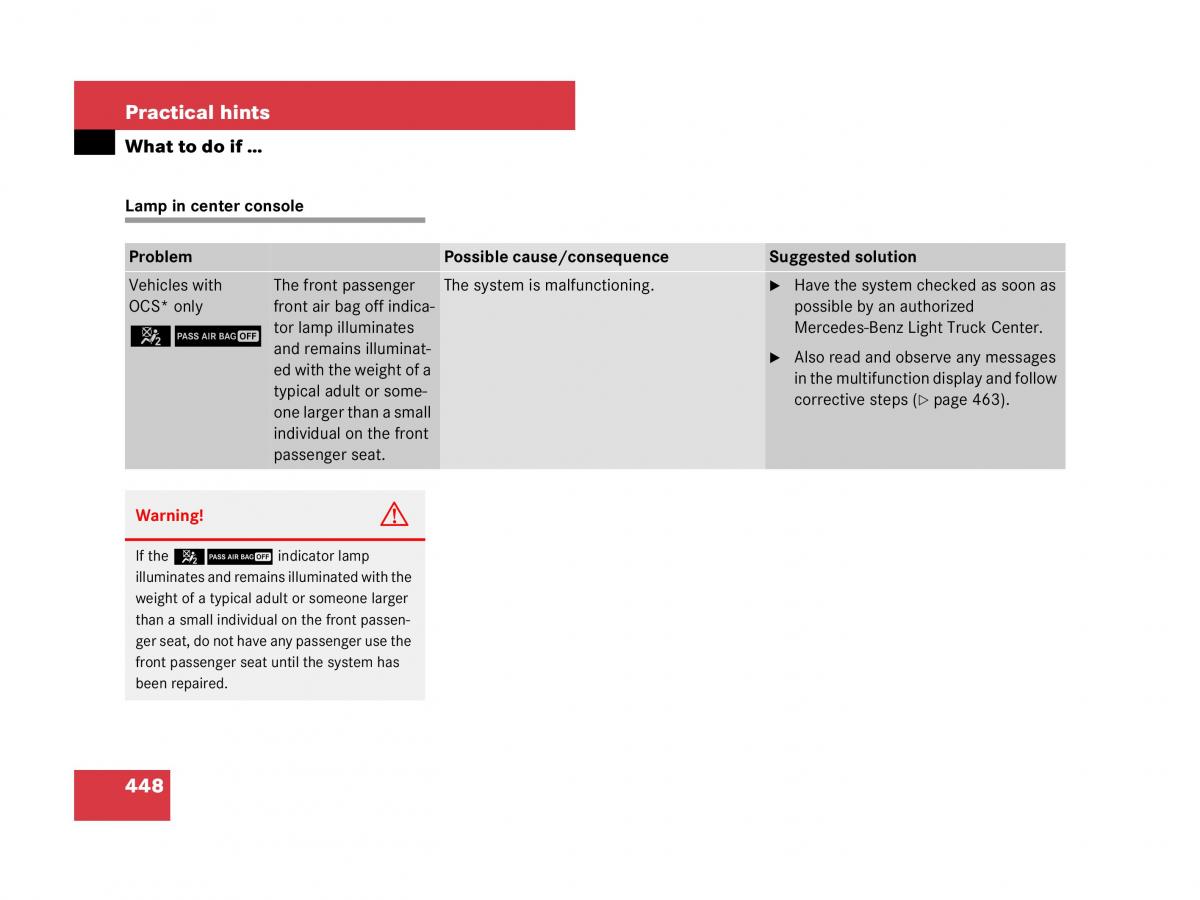 Practical hints

What to do if …

Lamp in center console

| Problem | | Possible cause/consequence | Suggested solution |
|---|---|---|---|
| Vehicles with OCS* only PASS AIR BAG OFF | The front passenger front air bag off indicator lamp illuminates and remains illuminated with the weight of a typical adult or someone larger than a small individual on the front passenger seat. | The system is malfunctioning. | ▶ Have the system checked as soon as possible by an authorized Mercedes-Benz Light Truck Center. ▶ Also read and observe any messages in the multifunction display and follow corrective steps (▷ page 463). |

Warning!

If the PASS AIR BAG OFF indicator lamp illuminates and remains illuminated with the weight of a typical adult or someone larger than a small individual on the front passenger seat, do not have any passenger use the front passenger seat until the system has been repaired.

448